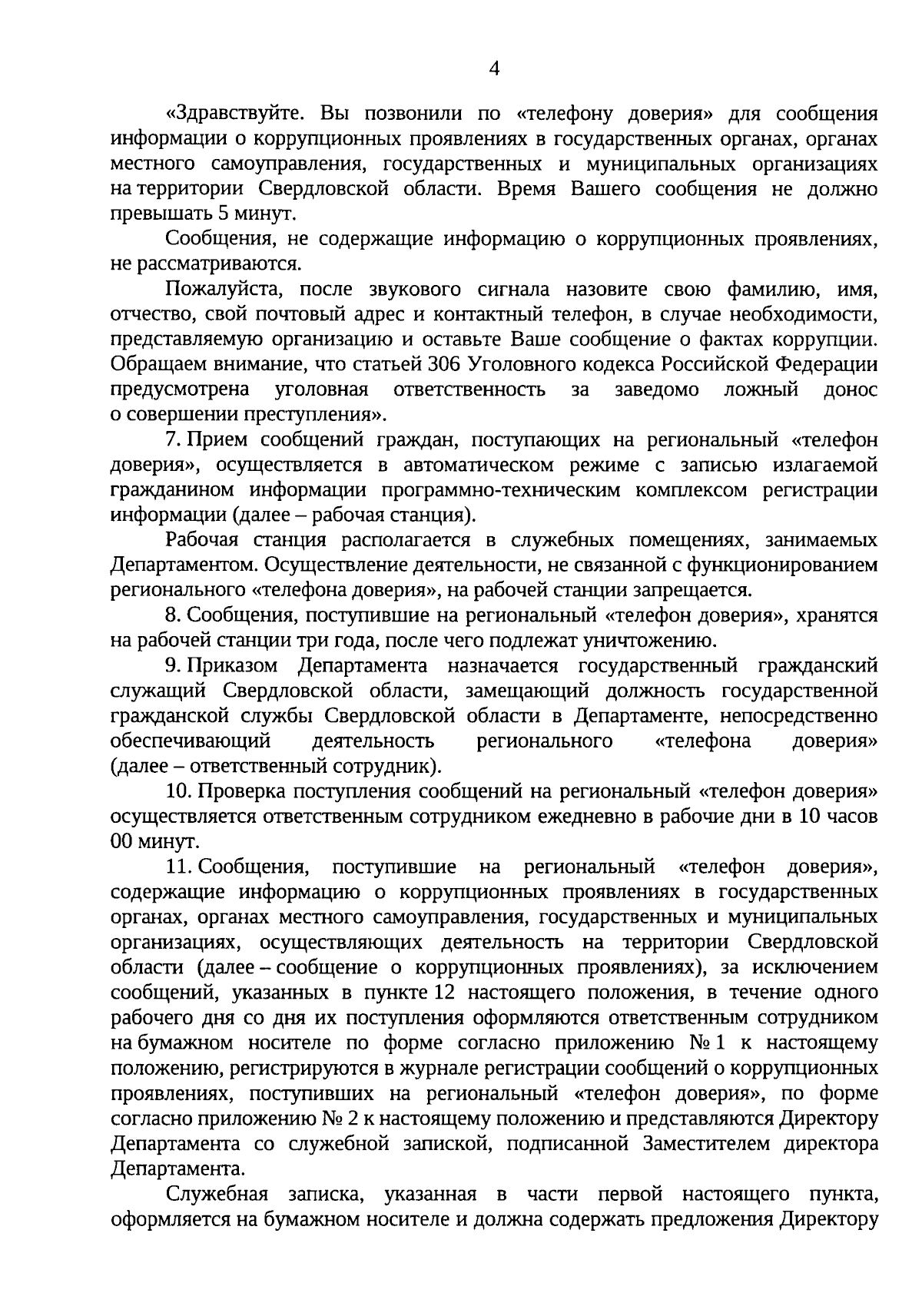 4

«Здравствуйте. Вы позвонили по «телефону доверия» для сообщения информации о коррупционных проявлениях в государственных органах, органах местного самоуправления, государственных и муниципальных организациях на территории Свердловской области. Время Вашего сообщения не должно превышать 5 минут.

Сообщения, не содержащие информацию о коррупционных проявлениях, не рассматриваются.

Пожалуйста, после звукового сигнала назовите свою фамилию, имя, отчество, свой почтовый адрес и контактный телефон, в случае необходимости, представляемую организацию и оставьте Ваше сообщение о фактах коррупции. Обращаем внимание, что статьей 306 Уголовного кодекса Российской Федерации предусмотрена уголовная ответственность за заведомо ложный донос о совершении преступления».

7. Прием сообщений граждан, поступающих на региональный «телефон доверия», осуществляется в автоматическом режиме с записью излагаемой гражданином информации программно-техническим комплексом регистрации информации (далее – рабочая станция).

Рабочая станция располагается в служебных помещениях, занимаемых Департаментом. Осуществление деятельности, не связанной с функционированием регионального «телефона доверия», на рабочей станции запрещается.

8. Сообщения, поступившие на региональный «телефон доверия», хранятся на рабочей станции три года, после чего подлежат уничтожению.

9. Приказом Департамента назначается государственный гражданский служащий Свердловской области, замещающий должность государственной гражданской службы Свердловской области в Департаменте, непосредственно обеспечивающий деятельность регионального «телефона доверия» (далее – ответственный сотрудник).

10. Проверка поступления сообщений на региональный «телефон доверия» осуществляется ответственным сотрудником ежедневно в рабочие дни в 10 часов 00 минут.

11. Сообщения, поступившие на региональный «телефон доверия», содержащие информацию о коррупционных проявлениях в государственных органах, органах местного самоуправления, государственных и муниципальных организациях, осуществляющих деятельность на территории Свердловской области (далее – сообщение о коррупционных проявлениях), за исключением сообщений, указанных в пункте 12 настоящего положения, в течение одного рабочего дня со дня их поступления оформляются ответственным сотрудником на бумажном носителе по форме согласно приложению № 1 к настоящему положению, регистрируются в журнале регистрации сообщений о коррупционных проявлениях, поступивших на региональный «телефон доверия», по форме согласно приложению № 2 к настоящему положению и представляются Директору Департамента со служебной запиской, подписанной Заместителем директора Департамента.

Служебная записка, указанная в части первой настоящего пункта, оформляется на бумажном носителе и должна содержать предложения Директору